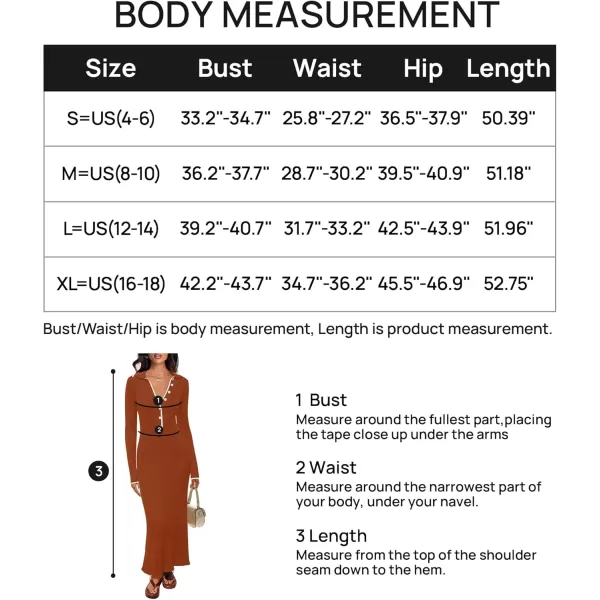 BODY MEASUREMENT

| Size | Bust | Waist | Hip | Length |
|---|---|---|---|---|
| S=US(4-6) | 33.2"-34.7" | 25.8"-27.2" | 36.5"-37.9" | 50.39" |
| M=US(8-10) | 36.2"-37.7" | 28.7"-30.2" | 39.5"-40.9" | 51.18" |
| L=US(12-14) | 39.2"-40.7" | 31.7"-33.2" | 42.5"-43.9" | 51.96" |
| XL=US(16-18) | 42.2"-43.7" | 34.7"-36.2" | 45.5"-46.9" | 52.75" |

Bust/Waist/Hip is body measurement, Length is product measurement.

1
2
3

1 Bust
Measure around the fullest part,placing the tape close up under the arms

2 Waist
Measure around the narrowest part of your body, under your navel.

3 Length
Measure from the top of the shoulder seam down to the hem.